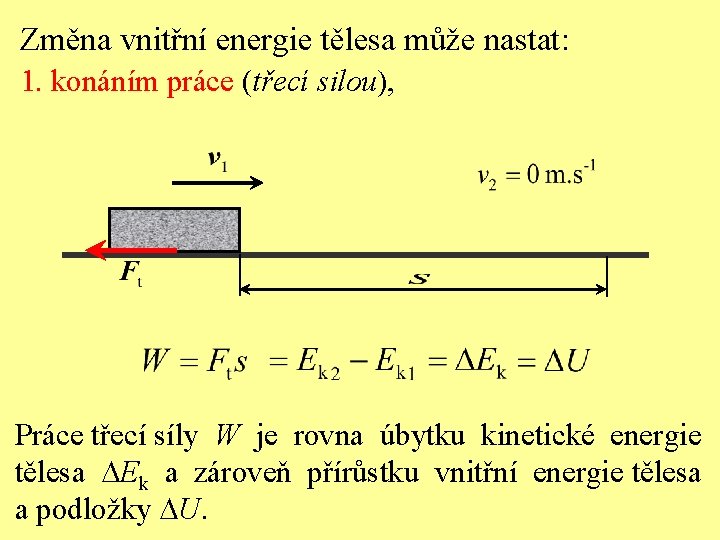 Změna vnitřní energie tělesa může nastat:
1. konáním práce (třecí silou),

$v_1$

$v_2 = 0$ m.s$^{-1}$

$F_t$

$s$

$W = F_t s = E_{k2} - E_{k1} = \Delta E_k = \Delta U$

Práce třecí síly $W$ je rovna úbytku kinetické energie tělesa $\Delta E_k$ a zároveň přírůstku vnitřní energie tělesa a podložky $\Delta U$.